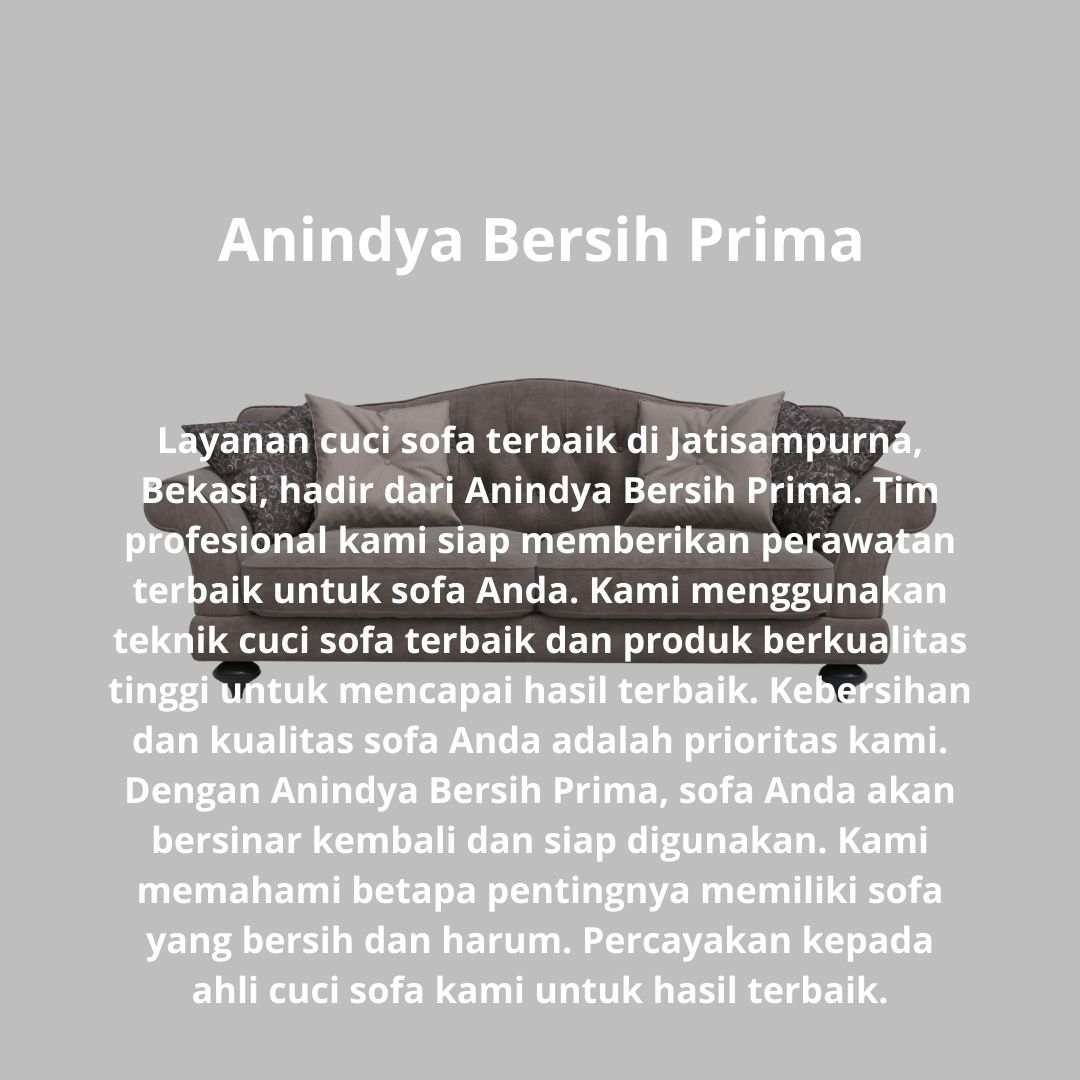 Anindya Bersih Prima

Layanan cuci sofa terbaik di Jatisampurna, Bekasi, hadir dari Anindya Bersih Prima. Tim profesional kami siap memberikan perawatan terbaik untuk sofa Anda. Kami menggunakan teknik cuci sofa terbaik dan produk berkualitas tinggi untuk mencapai hasil terbaik. Kebersihan dan kualitas sofa Anda adalah prioritas kami. Dengan Anindya Bersih Prima, sofa Anda akan bersinar kembali dan siap digunakan. Kami memahami betapa pentingnya memiliki sofa yang bersih dan harum. Percayakan kepada ahli cuci sofa kami untuk hasil terbaik.